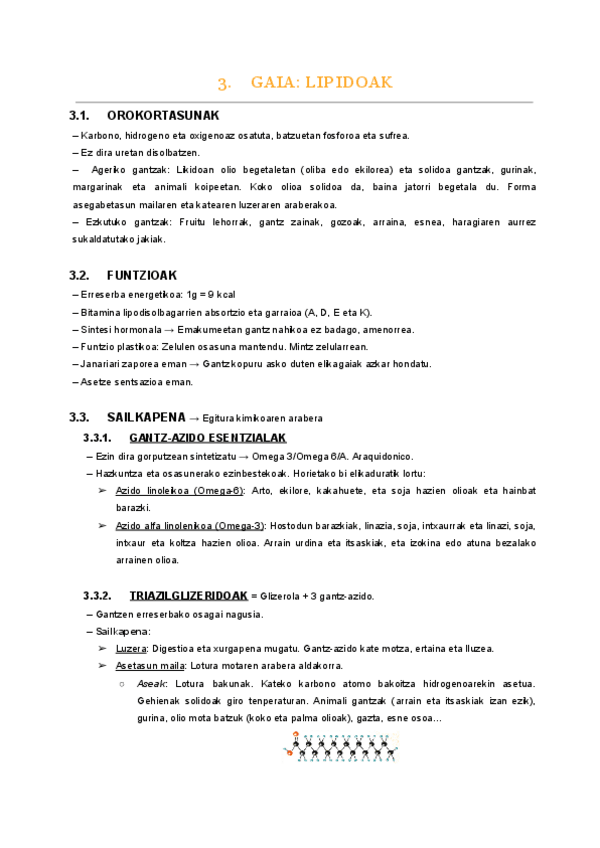 3. GAIA: LIPIDOAK

3.1. OROKORTASUNAK

– Karbono, hidrogeno eta oxigenoaz osatuta, batzuetan fosforoa eta sufrea.

– Ez dira uretan disolbatzen.

– Agerko gantzak: Likidoan olio begetaletan (oliba edo ekilorea) eta solidoa gantzak, gurinak, margarinak eta animali koipeetan. Koko olioa solidoa da, baina jatorri begetala du. Forma asegabetasun mailaren eta katearen luzeraren araberakoa.

– Ezkutuko gantzak: Fruitu lehorrak, gantz zainak, gozoak, arraina, esnea, haragiaren aurrez sukaldatutako jakiak.

3.2. FUNTZIOAK

– Erreserba energetikoa: 1g = 9 kcal

– Bitamina lipodisolbagarrien absortzio eta garraioa (A, D, E eta K).

– Sintesi hormonala → Emakumeetan gantz nahikoa ez badago, amenorrea.

– Funtzio plastikoa: Zelulen osasuna mantendu. Mintz zelularrean.

– Janariari zaporea eman → Gantz kopuru asko duten elikagaiak azkar hondatu.

– Asetze sentsazioa eman.

3.3. SAILKAPENA → Egitura kimikoaren arabera

3.3.1. GANTZ-AZIDO ESENTZIALAK

– Ezin dira gorputzean sintetizatu → Omega 3/Omega 6/A. Araquidonico.

– Hazkuntza eta osasunerako ezinbestekoak. Horietako bi elikaduratik lortu:

➢ Azido linoleikoa (Omega-6): Arto, ekilore, kakahuete, eta soja hazien olioak eta hainbat barazki.

➢ Azido alfa linolenikoa (Omega-3): Hostodun barazkiak, linazia, soja, intxaurrak eta linazi, soja, intxaur eta koltza hazien olioa. Arrain urdina eta itsaskiak, eta izokina edo atuna bezalako arrainen olioa.

3.3.2. TRIAZILGLIZERIDOAK = Glizerola + 3 gantz-azido.

– Gantzen erreserbako osagai nagusia.

– Sailkapena:

➢ Luzera: Digestioa eta xurgapena mugatu. Gantz-azido kate motza, ertaina eta lluzea.

➢ Asetasun maila: Lotura motaren arabera aldakorra.

○ Aseak: Lotura bakunak. Kateko karbono atomo bakoitza hidrogenoarekin asetua. Gehienak solidoak giro tenperaturan. Animali gantzak (arrain eta itsaskiak izan ezik), gurina, olio mota batzuk (koko eta palma olioak), gazta, esne osoa…